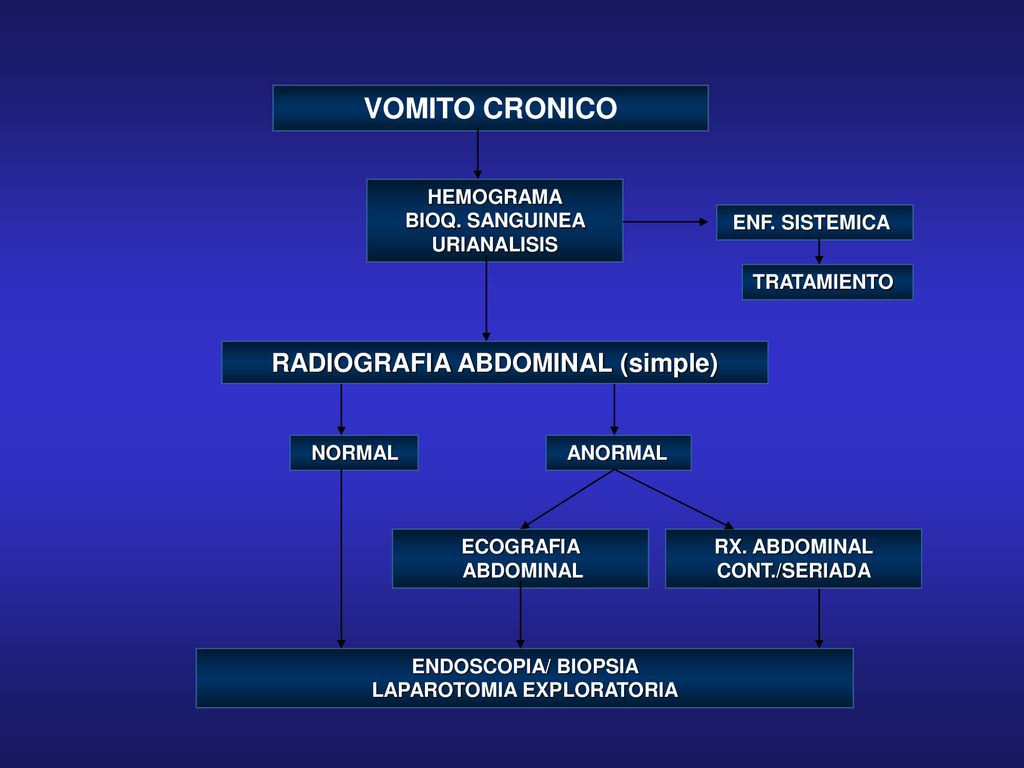 VOMITO CRONICO

HEMOGRAMA
BIOQ. SANGUINEA
URIANALISIS

ENF. SISTEMICA

TRATAMIENTO

RADIOGRAFIA ABDOMINAL (simple)

NORMAL

ANORMAL

ECOGRAFIA
ABDOMINAL

RX. ABDOMINAL
CONT./SERIADA

ENDOSCOPIA/ BIOPSIA
LAPAROTOMIA EXPLORATORIA